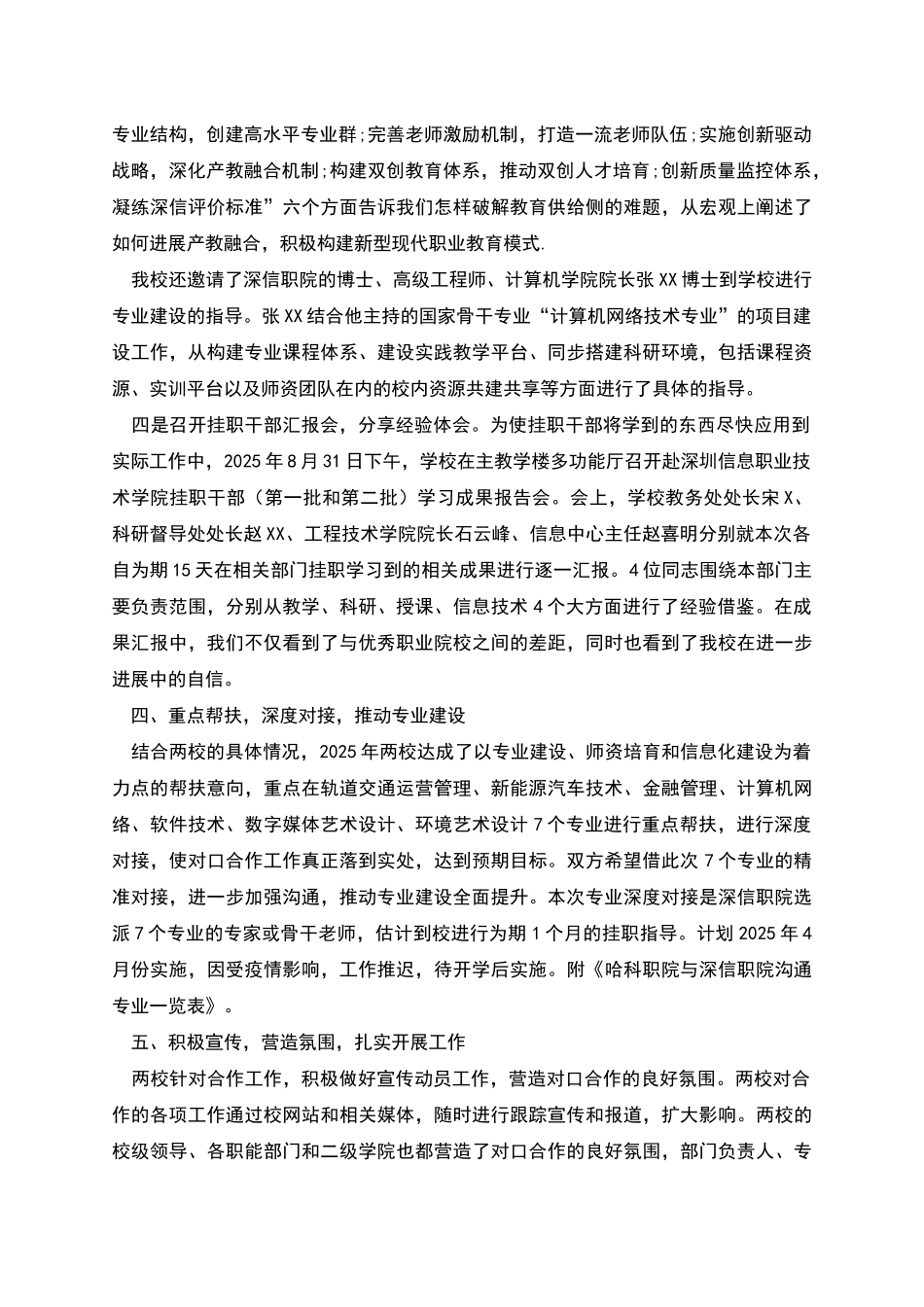 专业结构，创建高水平专业群;完善老师激励机制，打造一流老师队伍;实施创新驱动战略，深化产教融合机制;构建双创教育体系，推动双创人才培育;创新质量监控体系，凝练深信评价标准”六个方面告诉我们怎样破解教育供给侧的难题，从宏观上阐述了如何进展产教融合，积极构建新型现代职业教育模式.

我校还邀请了深信职院的博士、高级工程师、计算机学院院长张XX博士到学校进行专业建设的指导。张XX结合他主持的国家骨干专业“计算机网络技术专业”的项目建设工作，从构建专业课程体系、建设实践教学平台、同步搭建科研环境，包括课程资源、实训平台以及师资团队在内的校内资源共建共享等方面进行了具体的指导。

四是召开挂职干部汇报会，分享经验体会。为使挂职干部将学到的东西尽快应用到实际工作中，2025年8月31日下午，学校在主教学楼多功能厅召开赴深圳信息职业技术学院挂职干部（第一批和第二批）学习成果报告会。会上，学校教务处处长宋X、科研督导处处长赵XX、工程技术学院院长石云峰、信息中心主任赵喜明分别就本次各自为期15天在相关部门挂职学习到的相关成果进行逐一汇报。4位同志围绕本部门主要负责范围，分别从教学、科研、授课、信息技术4个大方面进行了经验借鉴。在成果汇报中，我们不仅看到了与优秀职业院校之间的差距，同时也看到了我校在进一步进展中的自信。

四、重点帮扶，深度对接，推动专业建设

结合两校的具体情况，2025年两校达成了以专业建设、师资培育和信息化建设为着力点的帮扶意向，重点在轨道交通运营管理、新能源汽车技术、金融管理、计算机网络、软件技术、数字媒体艺术设计、环境艺术设计7个专业进行重点帮扶，进行深度对接，使对口合作工作真正落到实处，达到预期目标。双方希望借此次7个专业的精准对接，进一步加强沟通，推动专业建设全面提升。本次专业深度对接是深信职院选派7个专业的专家或骨干老师，估计到校进行为期1个月的挂职指导。计划2025年4月份实施，因受疫情影响，工作推迟，待开学后实施。附《哈科职院与深信职院沟通专业一览表》。

五、积极宣传，营造氛围，扎实开展工作

两校针对合作工作，积极做好宣传动员工作，营造对口合作的良好氛围。两校对合作的各项工作通过校网站和相关媒体，随时进行跟踪宣传和报道，扩大影响。两校的校级领导、各职能部门和二级学院也都营造了对口合作的良好氛围，部门负责人、专